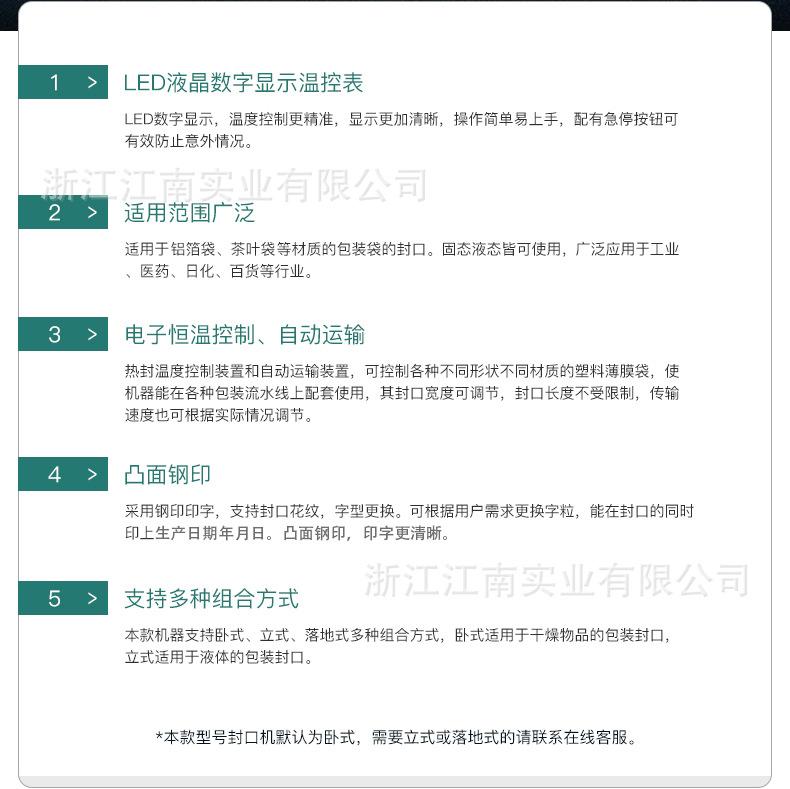 1 > LED液晶数字显示温控表

LED数字显示，温度控制更精准，显示更加清晰，操作简单易上手，配有急停按钮可有效防止意外情况。

浙江江南实业有限公司

2 > 适用范围广泛

适用于铝箔袋、茶叶袋等材质的包装袋的封口。固态液态皆可使用，广泛应用于工业、医药、日化、百货等行业。

3 > 电子恒温控制、自动运输

热封温度控制装置和自动运输装置，可控制各种不同形状不同材质的塑料薄膜袋，使机器能在各种包装流水线上配套使用，其封口宽度可调节，封口长度不受限制，传输速度也可根据实际情况调节。

4 > 凸面钢印

采用钢印印字，支持封口花纹，字型更换。可根据用户需求更换字粒，能在封口的同时印上生产日期年月日。凸面钢印，印字更清晰。

浙江江南实业有限公司

5 > 支持多种组合方式

本款机器支持卧式、立式、落地式多种组合方式，卧式适用于干燥物品的包装封口，立式适用于液体的包装封口。

*本款型号封口机默认为卧式，需要立式或落地式的请联系在线客服。